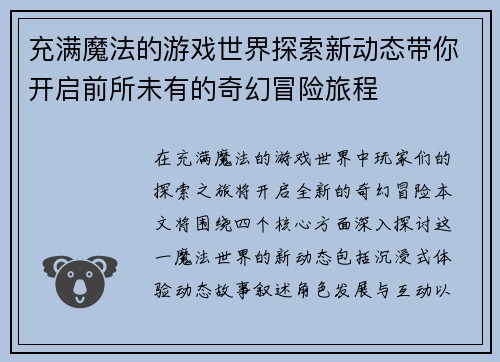 充满魔法的游戏世界探索新动态带你开启前所未有的奇幻冒险旅程

在充满魔法的游戏世界中玩家们的探索之旅将开启全新的奇幻冒险本文将围绕四个核心方面深入探讨这一魔法世界的新动态包括沉浸式体验动态故事叙述角色发展与互动以